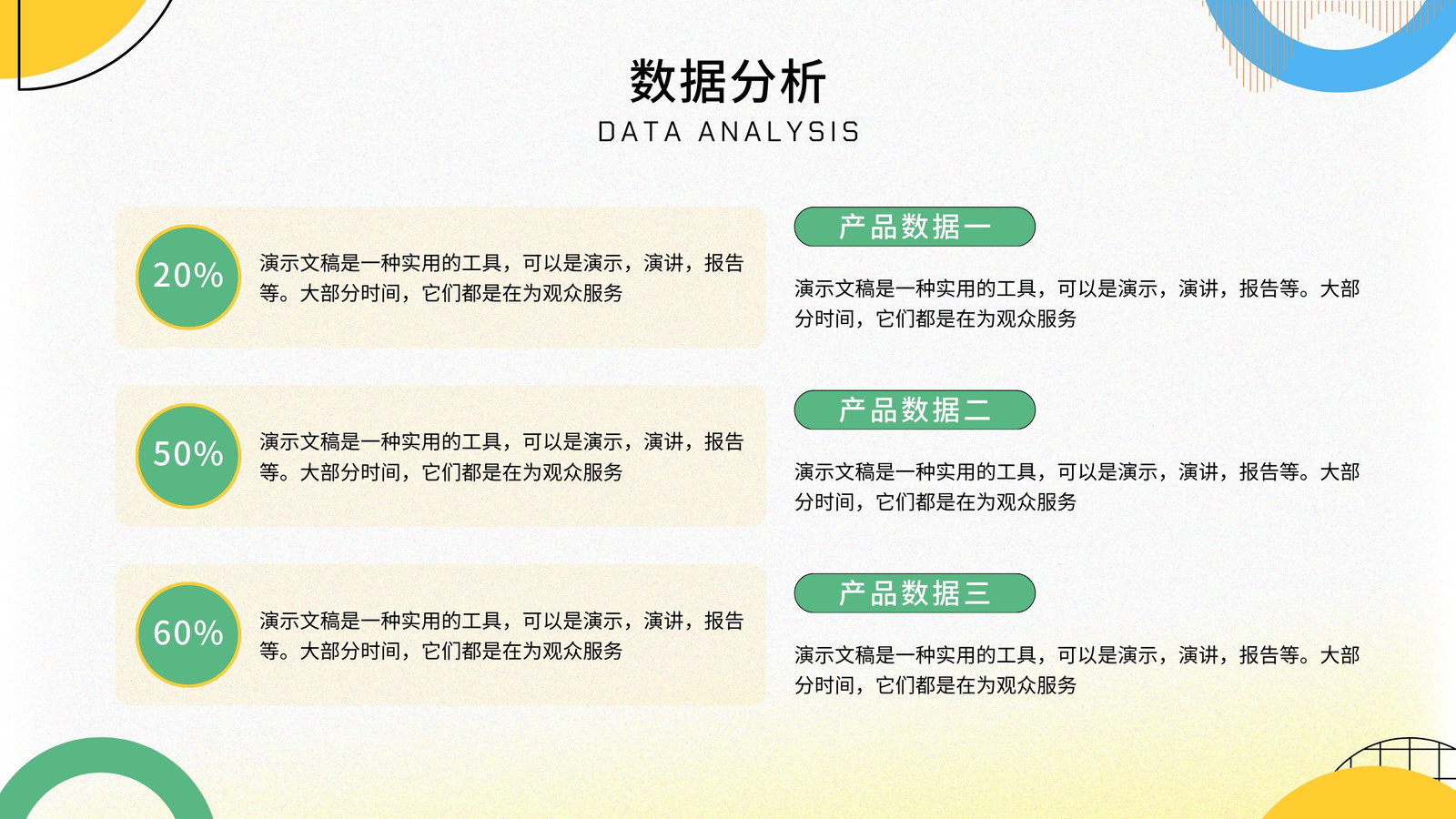 数据分析
DATA ANALYSIS

20%
演示文稿是一种实用的工具，可以是演示，演讲，报告等。大部分时间，它们都是在为观众服务

50%
演示文稿是一种实用的工具，可以是演示，演讲，报告等。大部分时间，它们都是在为观众服务

60%
演示文稿是一种实用的工具，可以是演示，演讲，报告等。大部分时间，它们都是在为观众服务

产品数据一
演示文稿是一种实用的工具，可以是演示，演讲，报告等。大部分时间，它们都是在为观众服务

产品数据二
演示文稿是一种实用的工具，可以是演示，演讲，报告等。大部分时间，它们都是在为观众服务

产品数据三
演示文稿是一种实用的工具，可以是演示，演讲，报告等。大部分时间，它们都是在为观众服务